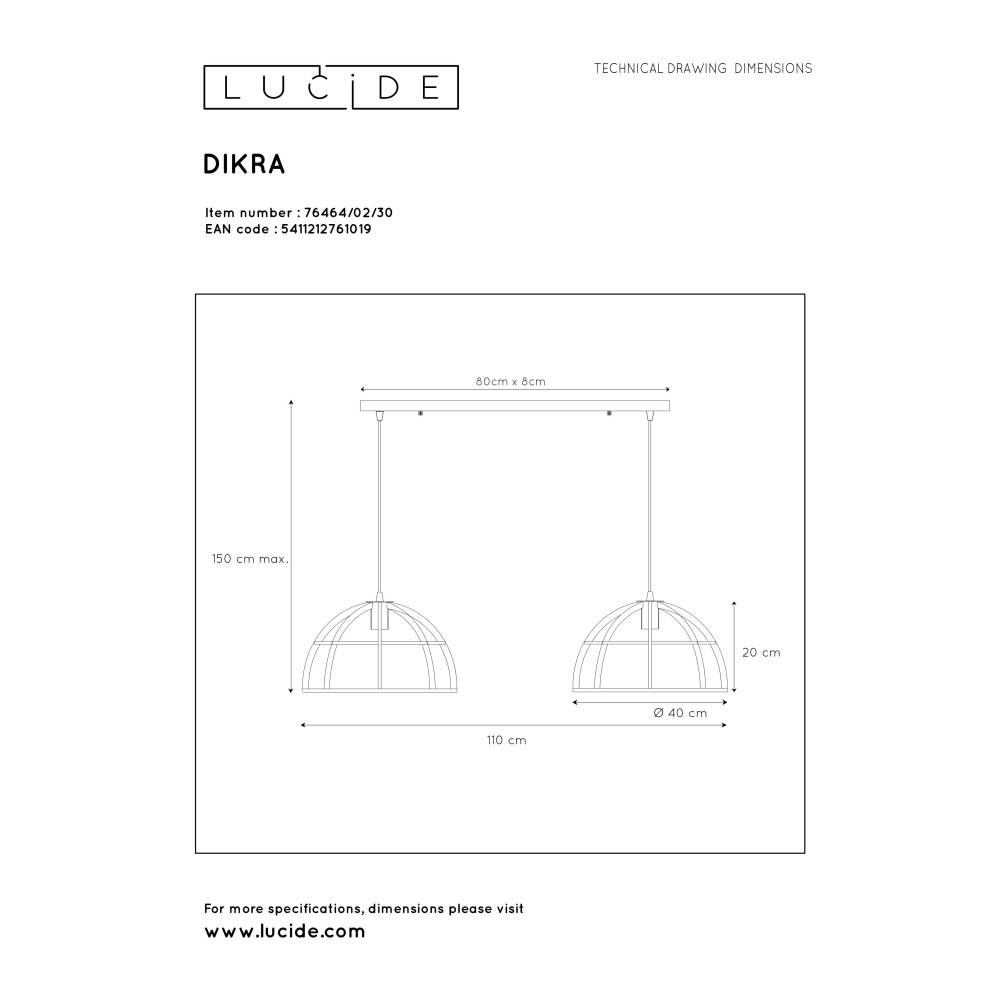 LUCIDE

TECHNICAL DRAWING DIMENSIONS

DIKRA

Item number : 76464/02/30
EAN code : 5411212761019

80cm x 8cm

150 cm max.

20 cm

Ø 40 cm

110 cm

For more specifications, dimensions please visit
www.lucide.com